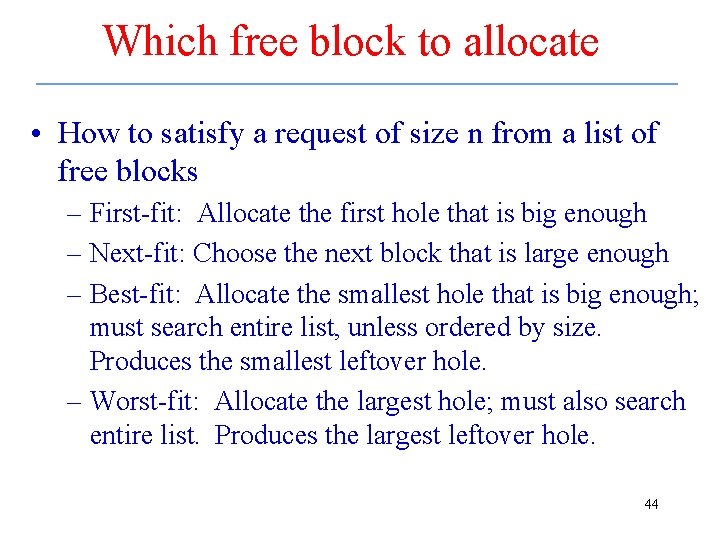 Which free block to allocate

• How to satisfy a request of size n from a list of free blocks

– First-fit: Allocate the first hole that is big enough

– Next-fit: Choose the next block that is large enough

– Best-fit: Allocate the smallest hole that is big enough; must search entire list, unless ordered by size. Produces the smallest leftover hole.

– Worst-fit: Allocate the largest hole; must also search entire list. Produces the largest leftover hole.

44